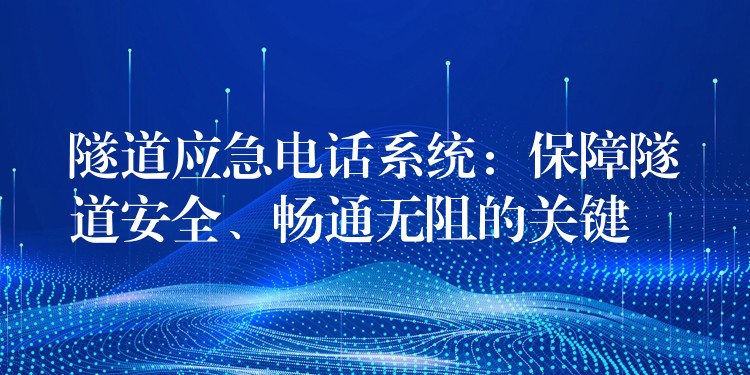 隧道应急电话系统：保障隧道安全、畅通无阻的关键